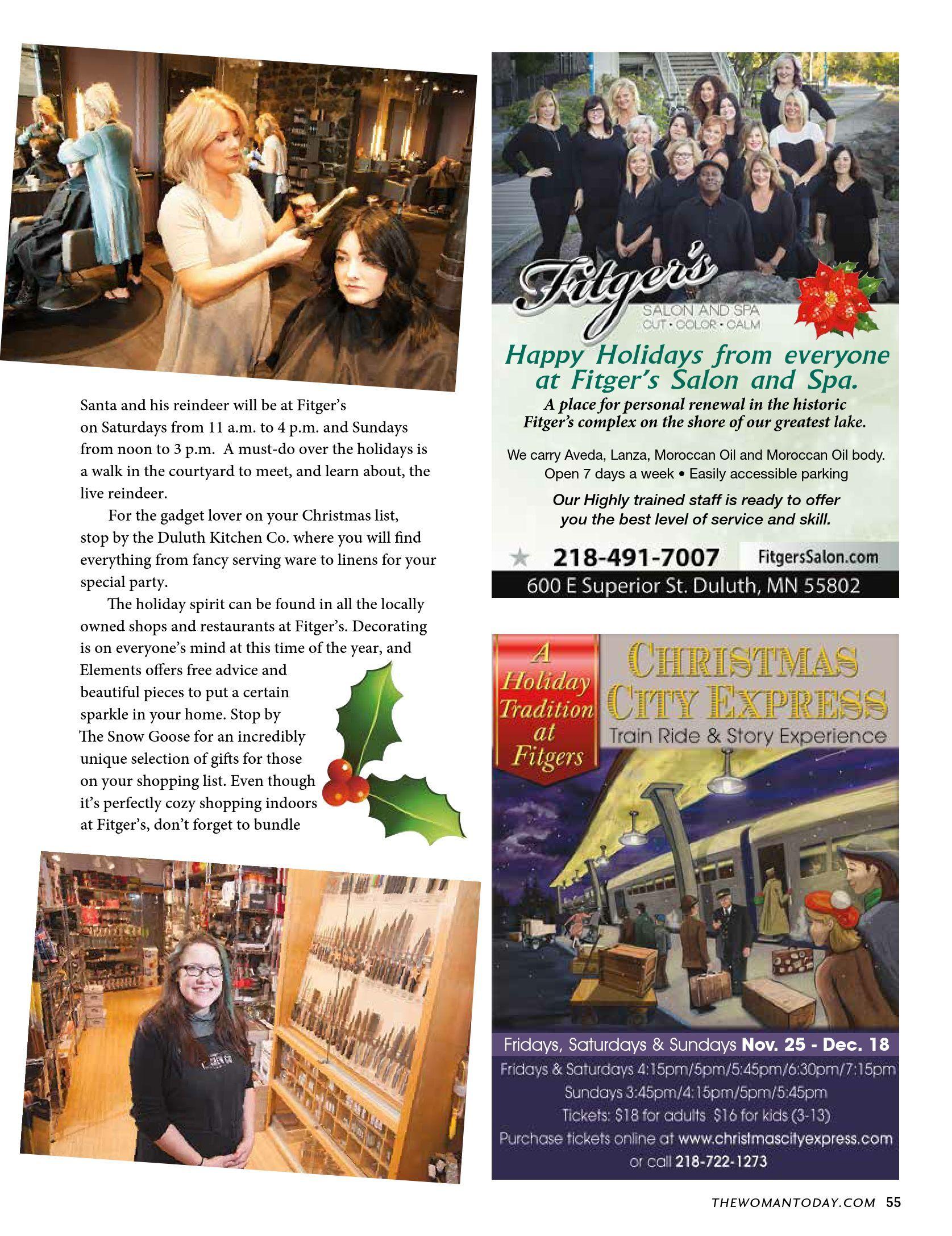 Santa and his reindeer will be at Fitger's on Saturdays from 11 a.m. to 4 p.m. and Sundays from noon to 3 p.m. A must-do over the holidays is a walk in the courtyard to meet, and learn about, the live reindeer.

For the gadget lover on your Christmas list, stop by the Duluth Kitchen Co. where you will find everything from fancy serving ware to linens for your special party.

The holiday spirit can be found in all the locally owned shops and restaurants at Fitger's. Decorating is on everyone's mind at this time of the year, and Elements offers free advice and beautiful pieces to put a certain sparkle in your home. Stop by The Snow Goose for an incredibly unique selection of gifts for those on your shopping list. Even though it's perfectly cozy shopping indoors at Fitger's, don't forget to bundle

Fitger's
SALON AND SPA
CUT • COLOR • CALM

Happy Holidays from everyone at Fitger's Salon and Spa.

A place for personal renewal in the historic Fitger's complex on the shore of our greatest lake.

We carry Aveda, Lanza, Moroccan Oil and Moroccan Oil body.
Open 7 days a week • Easily accessible parking

Our Highly trained staff is ready to offer you the best level of service and skill.

218-491-7007 FitgersSalon.com
600 E Superior St. Duluth, MN 55802

A Holiday Tradition at Fitgers

CHRISTMAS CITY EXPRESS
Train Ride & Story Experience

Fridays, Saturdays & Sundays Nov. 25 - Dec. 18
Fridays & Saturdays 4:15pm/5pm/5:45pm/6:30pm/7:15pm
Sundays 3:45pm/4:15pm/5pm/5:45pm
Tickets: $18 for adults $16 for kids (3-13)
Purchase tickets online at www.christmascityexpress.com
or call 218-722-1273

THEWOMANTODAY.COM 55